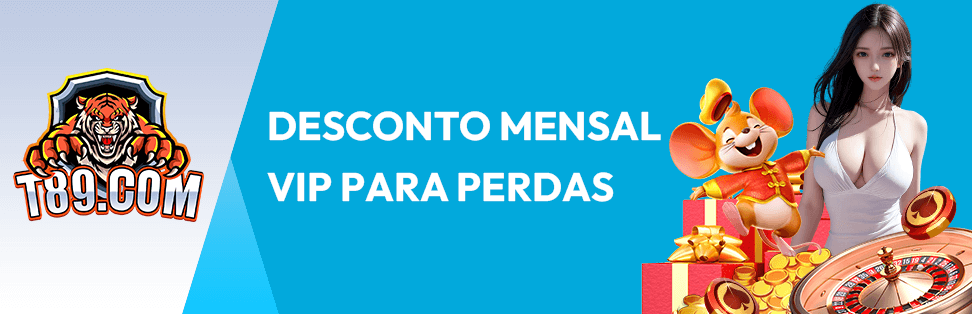 T89.COM

DESCONTO MENSAL VIP PARA PERDAS